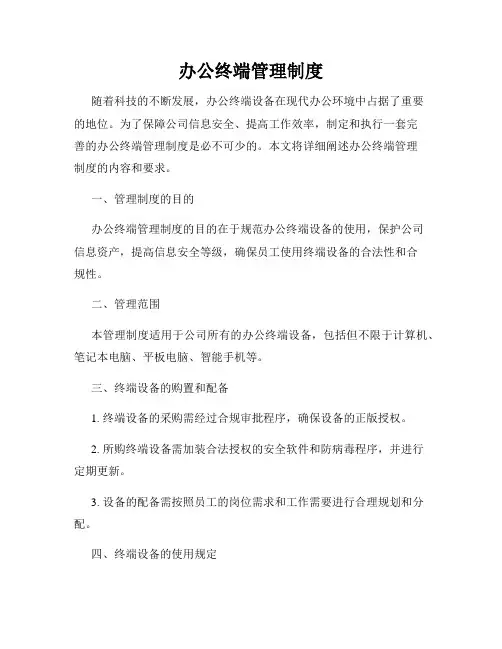 办公终端管理制度

随着科技的不断发展，办公终端设备在现代办公环境中占据了重要的地位。为了保障公司信息安全、提高工作效率，制定和执行一套完善的办公终端管理制度是必不可少的。本文将详细阐述办公终端管理制度的内容和要求。

一、管理制度的目的

办公终端管理制度的目的在于规范办公终端设备的使用，保护公司信息资产，提高信息安全等级，确保员工使用终端设备的合法性和合规性。

二、管理范围

本管理制度适用于公司所有的办公终端设备，包括但不限于计算机、笔记本电脑、平板电脑、智能手机等。

三、终端设备的购置和配备

1. 终端设备的采购需经过合规审批程序，确保设备的正版授权。

2. 所购终端设备需加装合法授权的安全软件和防病毒程序，并进行定期更新。

3. 设备的配备需按照员工的岗位需求和工作需要进行合理规划和分配。

四、终端设备的使用规定